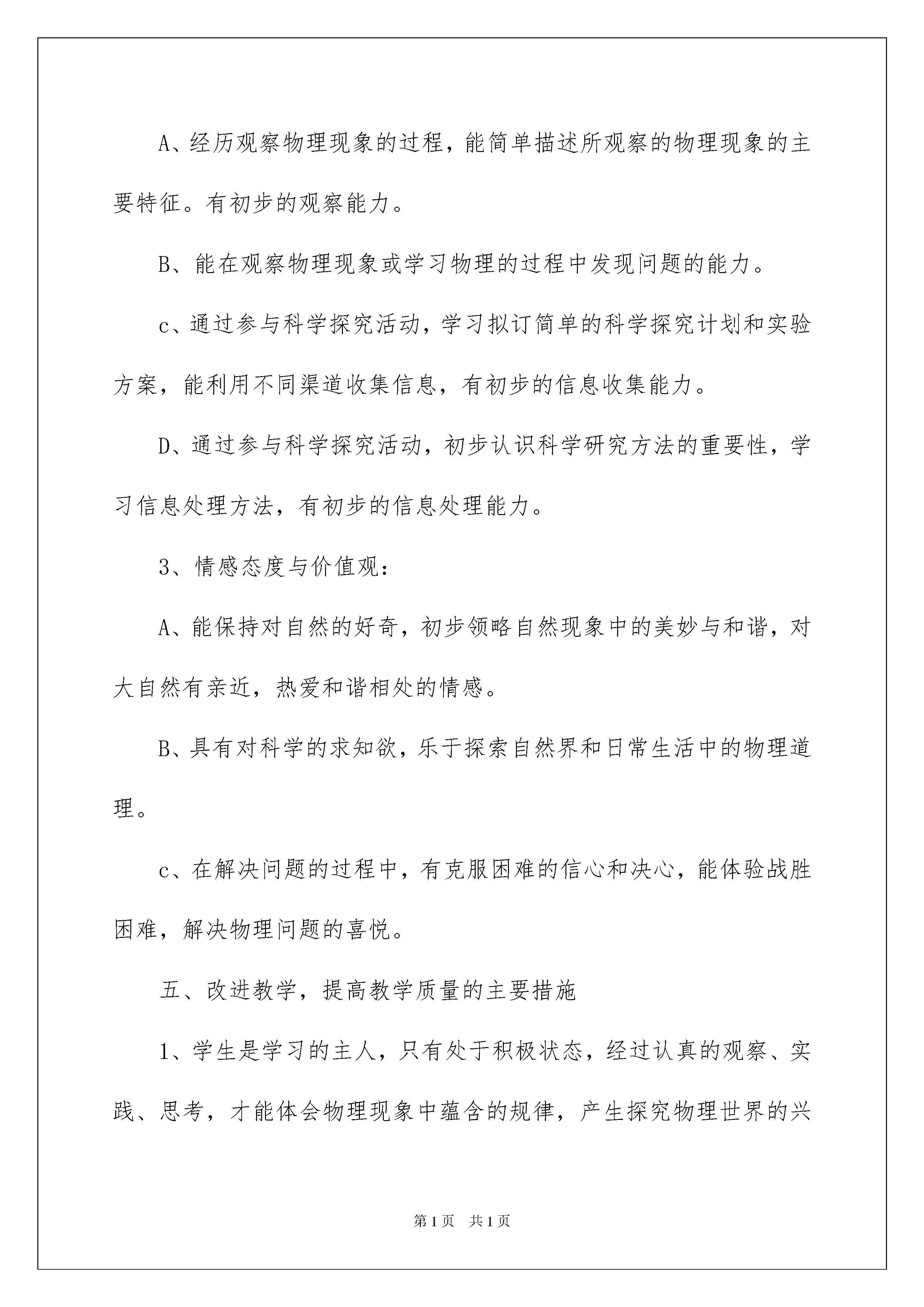 A、经历观察物理现象的过程，能简单描述所观察的物理现象的主要特征。有初步的观察能力。

B、能在观察物理现象或学习物理的过程中发现问题的能力。

c、通过参与科学探究活动，学习拟订简单的科学探究计划和实验方案，能利用不同渠道收集信息，有初步的信息收集能力。

D、通过参与科学探究活动，初步认识科学研究方法的重要性，学习信息处理方法，有初步的信息处理能力。

3、情感态度与价值观：

A、能保持对自然的好奇，初步领略自然现象中的美妙与和谐，对大自然有亲近，热爱和谐相处的情感。

B、具有对科学的求知欲，乐于探索自然界和日常生活中的物理道理。

c、在解决问题的过程中，有克服困难的信心和决心，能体验战胜困难，解决物理问题的喜悦。

五、改进教学，提高教学质量的主要措施

1、学生是学习的主人，只有处于积极状态，经过认真的观察、实践、思考，才能体会物理现象中蕴含的规律，产生探究物理世界的兴

第1页 共1页